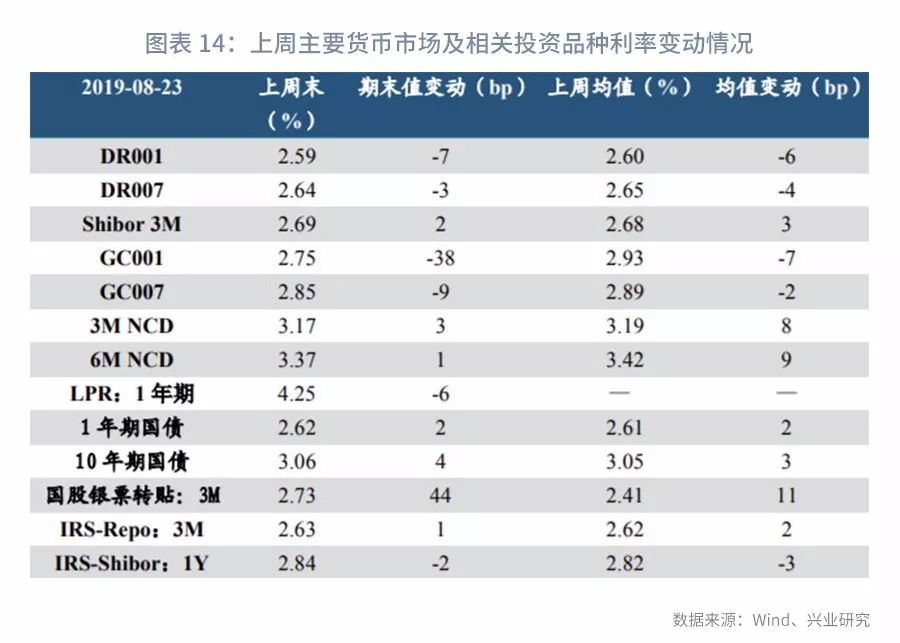 图表 14：上周主要货币市场及相关投资品种利率变动情况

| 2019-08-23 | 上周末（%） | 期末值变动（bp） | 上周均值（%） | 均值变动（bp） |
|---|---|---|---|---|
| DR001 | 2.59 | -7 | 2.60 | -6 |
| DR007 | 2.64 | -3 | 2.65 | -4 |
| Shibor 3M | 2.69 | 2 | 2.68 | 3 |
| GC001 | 2.75 | -38 | 2.93 | -7 |
| GC007 | 2.85 | -9 | 2.89 | -2 |
| 3M NCD | 3.17 | 3 | 3.19 | 8 |
| 6M NCD | 3.37 | 1 | 3.42 | 9 |
| LPR：1 年期 | 4.25 | -6 | — | — |
| 1 年期国债 | 2.62 | 2 | 2.61 | 2 |
| 10 年期国债 | 3.06 | 4 | 3.05 | 3 |
| 国股银票转贴：3M | 2.73 | 44 | 2.41 | 11 |
| IRS-Repo：3M | 2.63 | 1 | 2.62 | 2 |
| IRS-Shibor：1Y | 2.84 | -2 | 2.82 | -3 |

数据来源：Wind、兴业研究